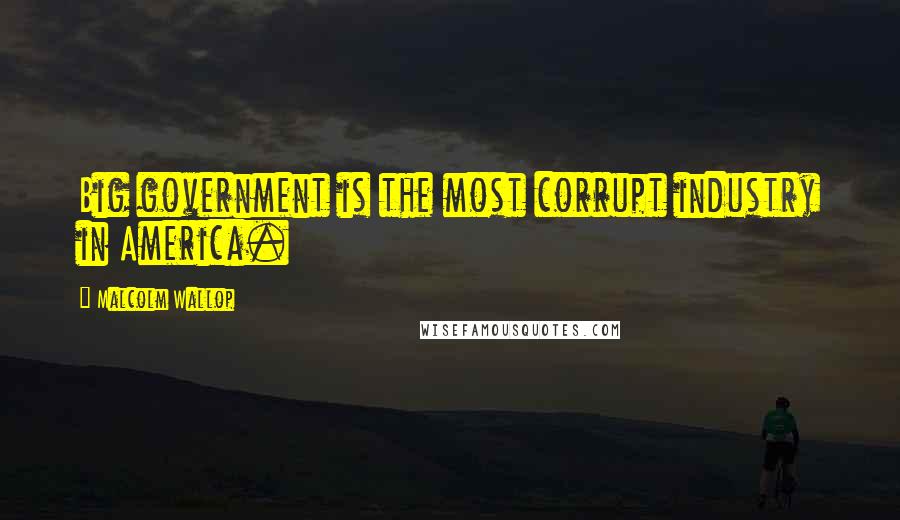 Big government is the most corrupt industry in America.

Malcolm Wallop

WISEFAMOUSQUOTES.COM